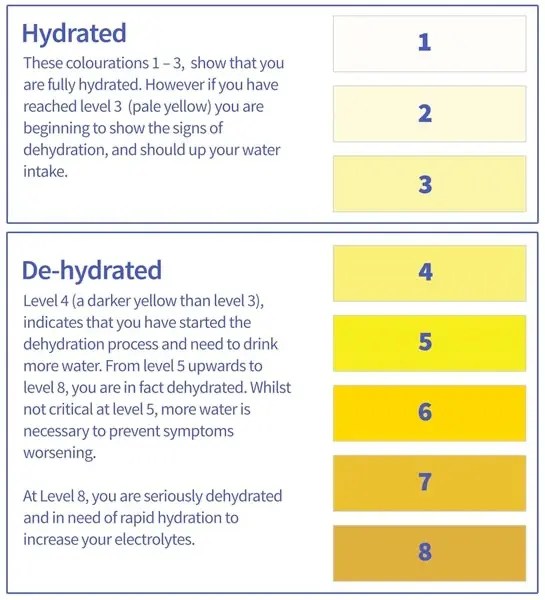 Hydrated

These colourations 1 – 3, show that you are fully hydrated. However if you have reached level 3 (pale yellow) you are beginning to show the signs of dehydration, and should up your water intake.

1

2

3

De-hydrated

Level 4 (a darker yellow than level 3), indicates that you have started the dehydration process and need to drink more water. From level 5 upwards to level 8, you are in fact dehydrated. Whilst not critical at level 5, more water is necessary to prevent symptoms worsening.

At Level 8, you are seriously dehydrated and in need of rapid hydration to increase your electrolytes.

4

5

6

7

8